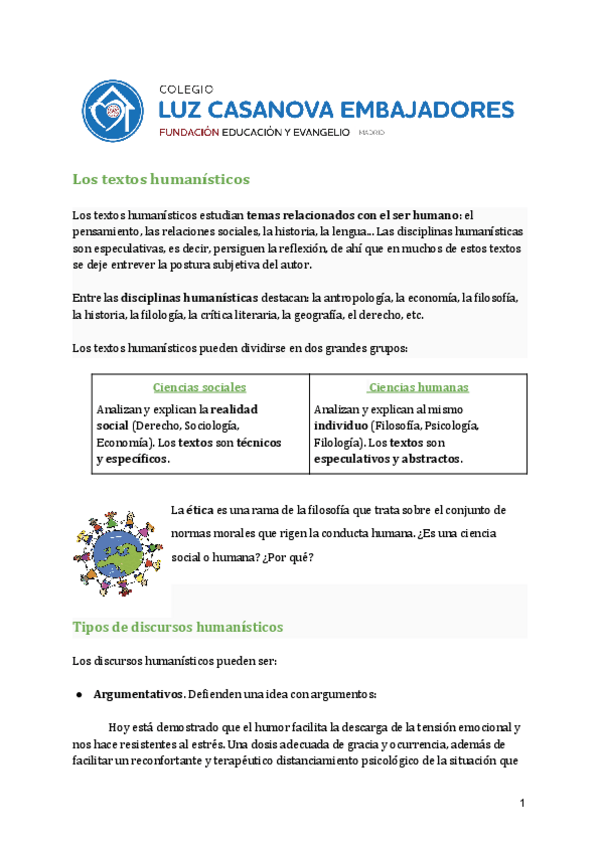 COLEGIO
LUZ CASANOVA EMBAJADORES
FUNDACIÓN EDUCACIÓN Y EVANGELIO MADRID

Los textos humanísticos

Los textos humanísticos estudian temas relacionados con el ser humano: el pensamiento, las relaciones sociales, la historia, la lengua... Las disciplinas humanísticas son especulativas, es decir, persiguen la reflexión, de ahí que en muchos de estos textos se deje entrever la postura subjetiva del autor.

Entre las disciplinas humanísticas destacan: la antropología, la economía, la filosofía, la historia, la filología, la crítica literaria, la geografía, el derecho, etc.

Los textos humanísticos pueden dividirse en dos grandes grupos:

| Ciencias sociales | Ciencias humanas |
|---|---|
| Analizan y explican la realidad social (Derecho, Sociología, Economía). Los textos son técnicos y específicos. | Analizan y explican al mismo individuo (Filosofía, Psicología, Filología). Los textos son especulativos y abstractos. |

La ética es una rama de la filosofía que trata sobre el conjunto de normas morales que rigen la conducta humana. ¿Es una ciencia social o humana? ¿Por qué?

Tipos de discursos humanísticos

Los discursos humanísticos pueden ser:

● Argumentativos. Defienden una idea con argumentos:

Hoy está demostrado que el humor facilita la descarga de la tensión emocional y nos hace resistentes al estrés. Una dosis adecuada de gracia y ocurrencia, además de facilitar un reconfortante y terapéutico distanciamiento psicológico de la situación que

1